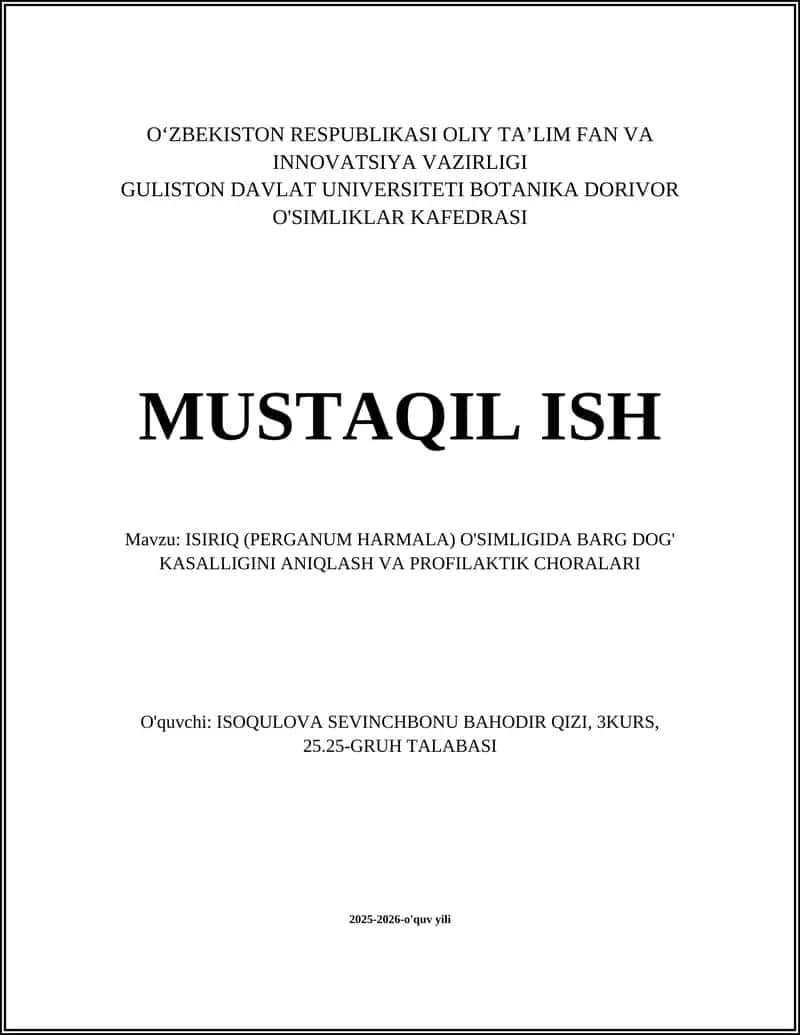 O‘ZBEKISTON RESPUBLIKASI OLIY TA’LIM FAN VA INNOVATSIYA VAZIRLIGI
GULISTON DAVLAT UNIVERSITETI BOTANIKA DORIVOR O'SIMLIKLAR KAFEDRASI

MUSTAQIL ISH

Mavzu: ISIRIQ (PERGANUM HARMALA) O'SIMLIGIDA BARG DOG' KASALLIGINI ANIQLASH VA PROFILAKTIK CHORALARI

O'quvchi: ISOQULOVA SEVINCHBONU BAHODIR QIZI, 3KURS, 25.25-GRUH TALABASI

2025-2026-o'quv yili